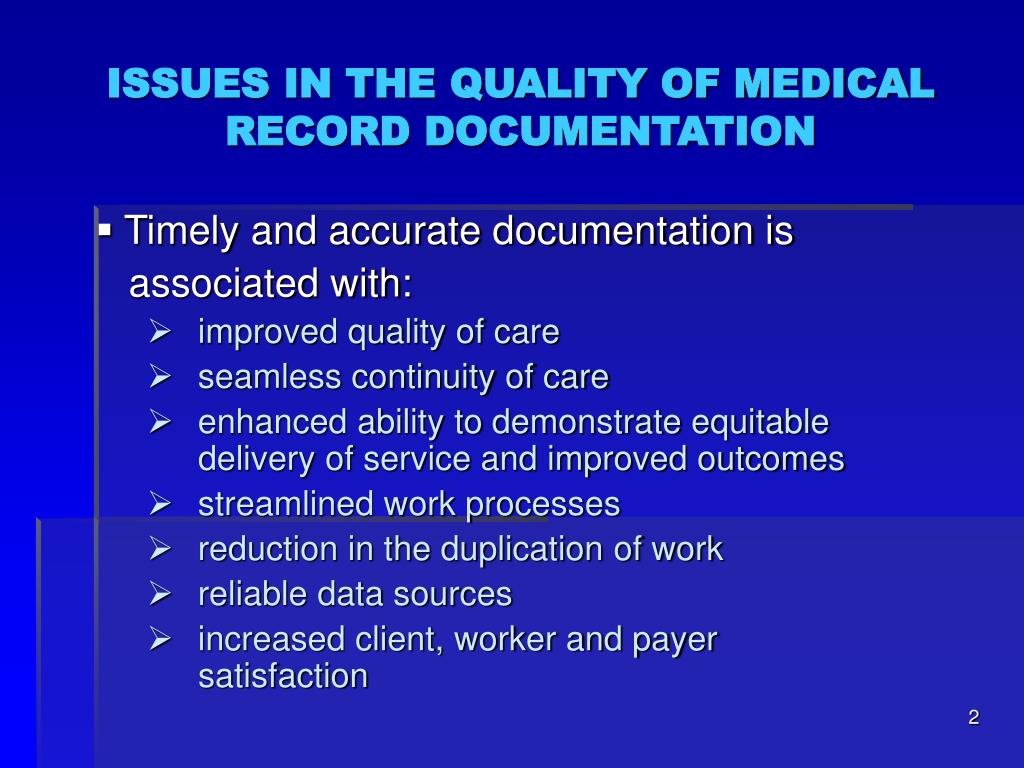 ISSUES IN THE QUALITY OF MEDICAL RECORD DOCUMENTATION

▪ Timely and accurate documentation is associated with:

➢ improved quality of care
➢ seamless continuity of care
➢ enhanced ability to demonstrate equitable delivery of service and improved outcomes
➢ streamlined work processes
➢ reduction in the duplication of work
➢ reliable data sources
➢ increased client, worker and payer satisfaction

2